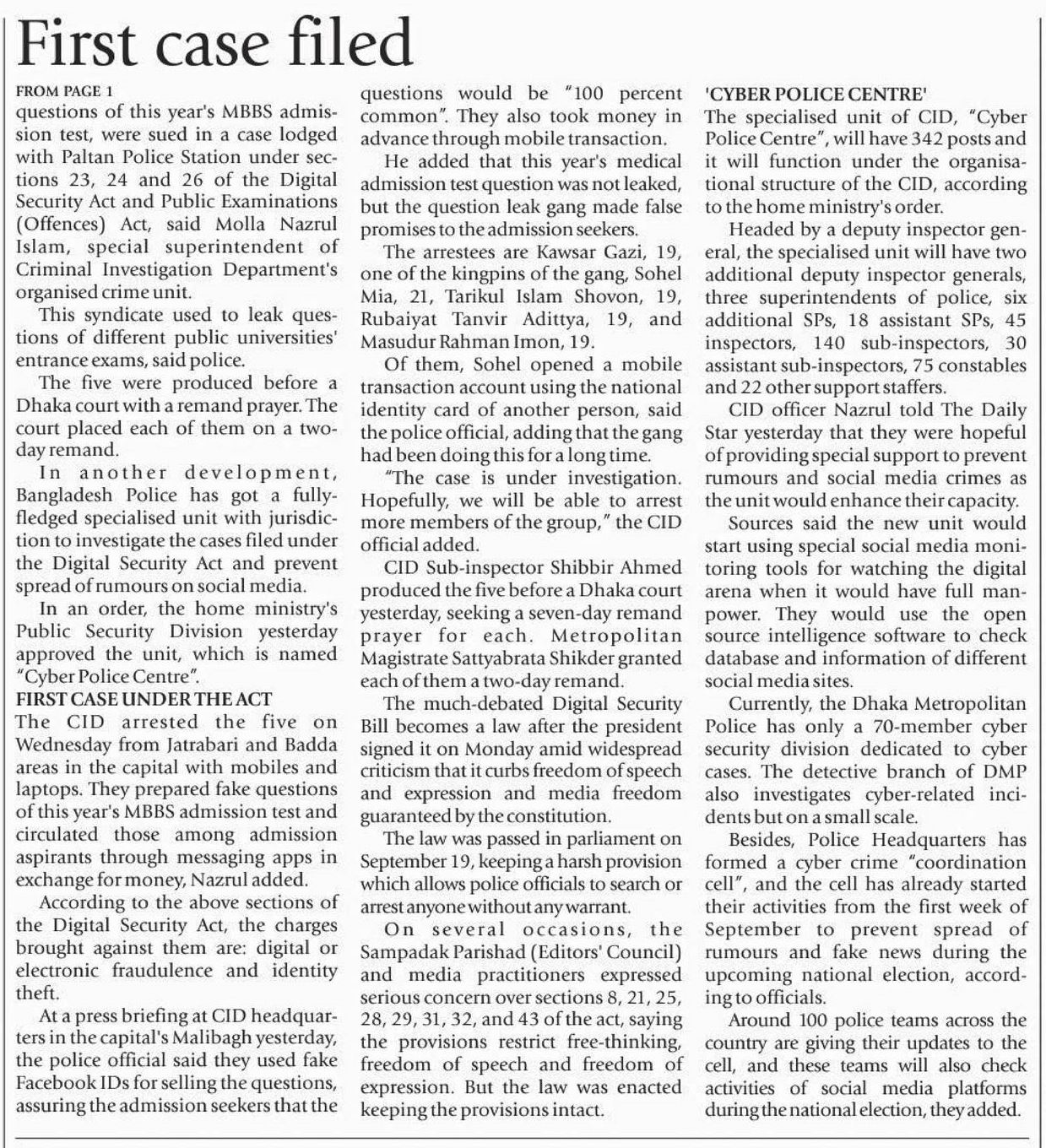 First case filed

FROM PAGE 1

questions of this year's MBBS admission test, were sued in a case lodged with Paltan Police Station under sections 23, 24 and 26 of the Digital Security Act and Public Examinations (Offences) Act, said Molla Nazrul Islam, special superintendent of Criminal Investigation Department's organised crime unit.

This syndicate used to leak questions of different public universities' entrance exams, said police.

The five were produced before a Dhaka court with a remand prayer. The court placed each of them on a two-day remand.

In another development, Bangladesh Police has got a fully-fledged specialised unit with jurisdiction to investigate the cases filed under the Digital Security Act and prevent spread of rumours on social media.

In an order, the home ministry's Public Security Division yesterday approved the unit, which is named "Cyber Police Centre".

FIRST CASE UNDER THE ACT

The CID arrested the five on Wednesday from Jatrabari and Badda areas in the capital with mobiles and laptops. They prepared fake questions of this year's MBBS admission test and circulated those among admission aspirants through messaging apps in exchange for money, Nazrul added.

According to the above sections of the Digital Security Act, the charges brought against them are: digital or electronic fraudulence and identity theft.

At a press briefing at CID headquarters in the capital's Malibagh yesterday, the police official said they used fake Facebook IDs for selling the questions, assuring the admission seekers that the questions would be "100 percent common". They also took money in advance through mobile transaction.

He added that this year's medical admission test question was not leaked, but the question leak gang made false promises to the admission seekers.

The arrestees are Kawsar Gazi, 19, one of the kingpins of the gang, Sohel Mia, 21, Tarikul Islam Shovon, 19, Rubaiyat Tanvir Adittya, 19, and Masudur Rahman Imon, 19.

Of them, Sohel opened a mobile transaction account using the national identity card of another person, said the police official, adding that the gang had been doing this for a long time.

"The case is under investigation. Hopefully, we will be able to arrest more members of the group," the CID official added.

CID Sub-inspector Shibbir Ahmed produced the five before a Dhaka court yesterday, seeking a seven-day remand prayer for each. Metropolitan Magistrate Sattyabrata Shikder granted each of them a two-day remand.

The much-debated Digital Security Bill becomes a law after the president signed it on Monday amid widespread criticism that it curbs freedom of speech and expression and media freedom guaranteed by the constitution.

The law was passed in parliament on September 19, keeping a harsh provision which allows police officials to search or arrest anyone without any warrant.

On several occasions, the Sampadak Parishad (Editors' Council) and media practitioners expressed serious concern over sections 8, 21, 25, 28, 29, 31, 32, and 43 of the act, saying the provisions restrict free-thinking, freedom of speech and freedom of expression. But the law was enacted keeping the provisions intact.

'CYBER POLICE CENTRE'

The specialised unit of CID, "Cyber Police Centre", will have 342 posts and it will function under the organisational structure of the CID, according to the home ministry's order.

Headed by a deputy inspector general, the specialised unit will have two additional deputy inspector generals, three superintendents of police, six additional SPs, 18 assistant SPs, 45 inspectors, 140 sub-inspectors, 30 assistant sub-inspectors, 75 constables and 22 other support staffers.

CID officer Nazrul told The Daily Star yesterday that they were hopeful of providing special support to prevent rumours and social media crimes as the unit would enhance their capacity.

Sources said the new unit would start using special social media monitoring tools for watching the digital arena when it would have full manpower. They would use the open source intelligence software to check database and information of different social media sites.

Currently, the Dhaka Metropolitan Police has only a 70-member cyber security division dedicated to cyber cases. The detective branch of DMP also investigates cyber-related incidents but on a small scale.

Besides, Police Headquarters has formed a cyber crime "coordination cell", and the cell has already started their activities from the first week of September to prevent spread of rumours and fake news during the upcoming national election, according to officials.

Around 100 police teams across the country are giving their updates to the cell, and these teams will also check activities of social media platforms during the national election, they added.